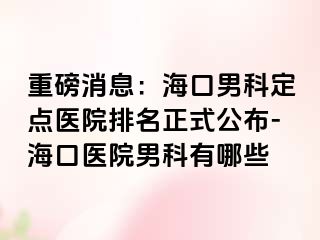 重磅消息：海口男科定点医院排名正式公布-海口医院男科有哪些